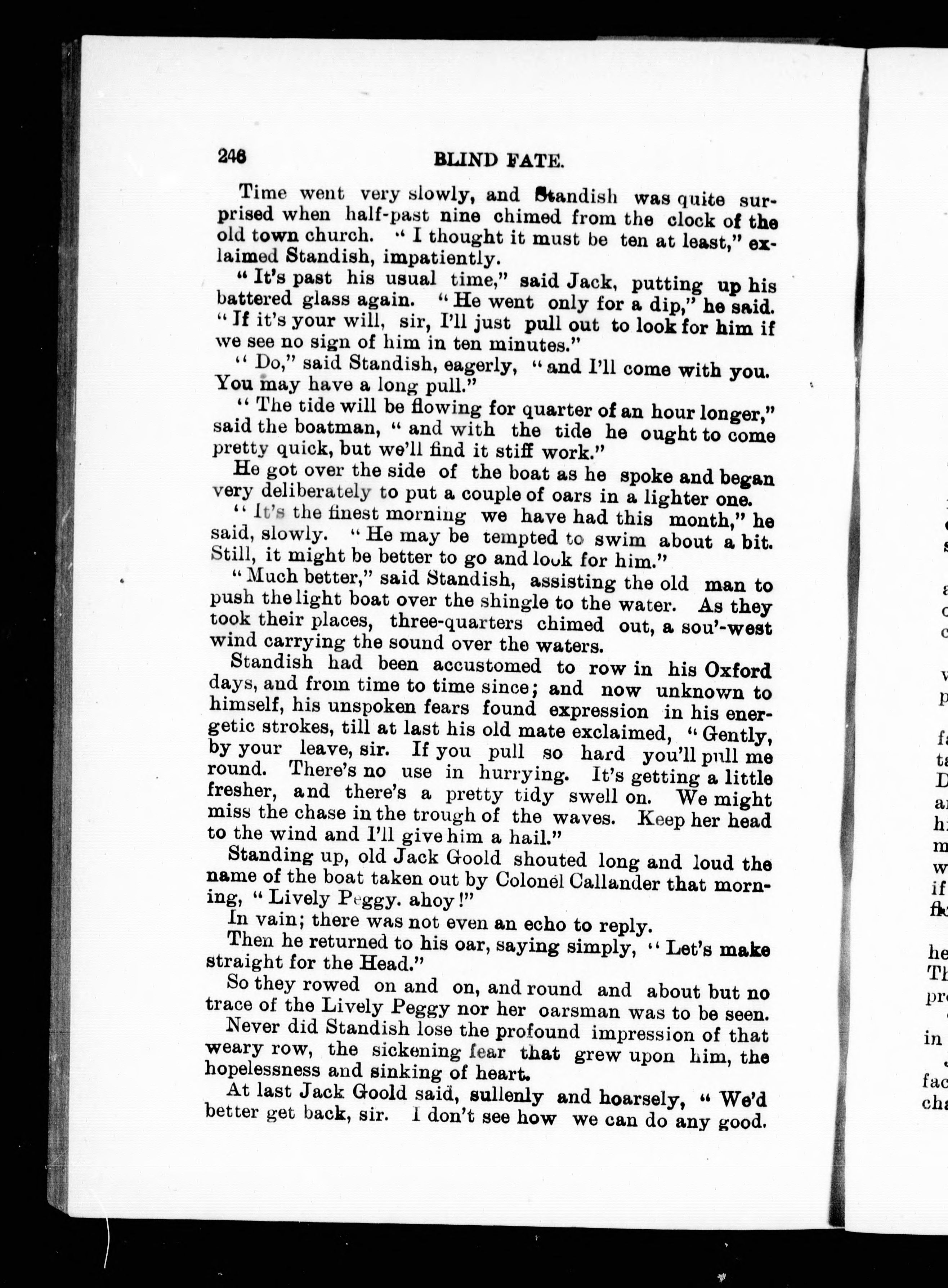 246 BLIND FATE.

Time went very slowly, and Standish was quite surprised when half-past nine chimed from the clock of the old town church. "I thought it must be ten at least," exlaimed Standish, impatiently.

"It's past his usual time," said Jack, putting up his battered glass again. "He went only for a dip," he said. "If it's your will, sir, I'll just pull out to look for him if we see no sign of him in ten minutes."

"Do," said Standish, eagerly, "and I'll come with you. You may have a long pull."

"The tide will be flowing for quarter of an hour longer," said the boatman, "and with the tide he ought to come pretty quick, but we'll find it stiff work."

He got over the side of the boat as he spoke and began very deliberately to put a couple of oars in a lighter one.

"It's the finest morning we have had this month," he said, slowly. "He may be tempted to swim about a bit. Still, it might be better to go and look for him."

"Much better," said Standish, assisting the old man to push the light boat over the shingle to the water. As they took their places, three-quarters chimed out, a sou'-west wind carrying the sound over the waters.

Standish had been accustomed to row in his Oxford days, and from time to time since; and now unknown to himself, his unspoken fears found expression in his energetic strokes, till at last his old mate exclaimed, "Gently, by your leave, sir. If you pull so hard you'll pull me round. There's no use in hurrying. It's getting a little fresher, and there's a pretty tidy swell on. We might miss the chase in the trough of the waves. Keep her head to the wind and I'll give him a hail."

Standing up, old Jack Goold shouted long and loud the name of the boat taken out by Colonel Callander that morning, "Lively Peggy. ahoy!"

In vain; there was not even an echo to reply.

Then he returned to his oar, saying simply, "Let's make straight for the Head."

So they rowed on and on, and round and about but no trace of the Lively Peggy nor her oarsman was to be seen.

Never did Standish lose the profound impression of that weary row, the sickening fear that grew upon him, the hopelessness and sinking of heart.

At last Jack Goold said, sullenly and hoarsely, "We'd better get back, sir. I don't see how we can do any good.